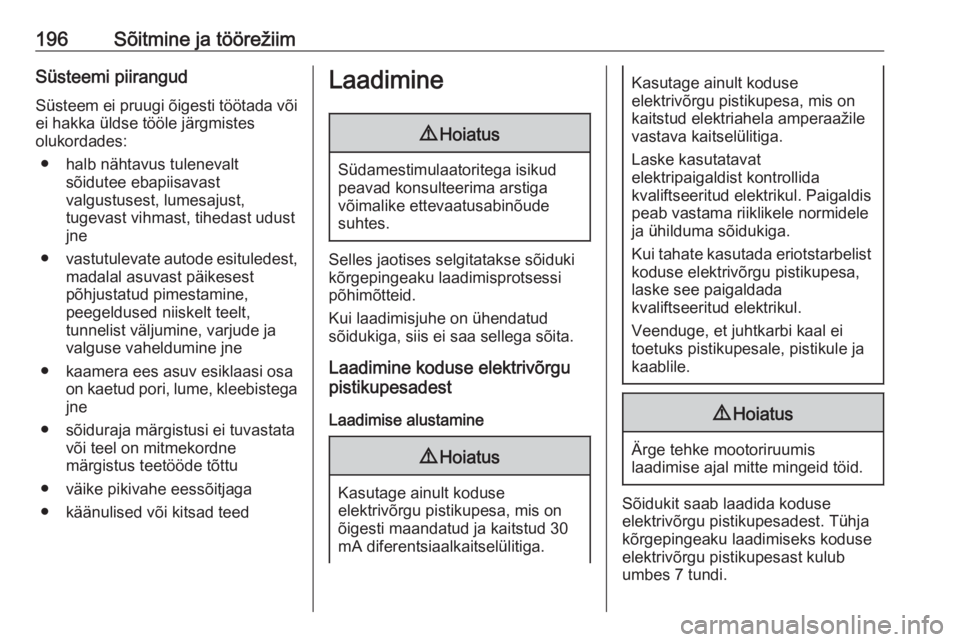 196 Sõitmine ja töörežiim

Süsteemi piirangud

Süsteem ei pruugi õigesti töötada või ei hakka üldse tööle järgmistes olukordades:

● halb nähtavus tulenevalt sõidutee ebapiisavast valgustusest, lumesajust, tugevast vihmast, tihedast udust jne

● vastutulevate autode esituledest, madalal asuvast päikesest põhjustatud pimestamine, peegeldused niiskelt teelt, tunnelist väljumine, varjude ja valguse vaheldumine jne

● kaamera ees asuv esiklaasi osa on kaetud pori, lume, kleebistega jne

● sõiduraja märgistusi ei tuvastata või teel on mitmekordne märgistus teetööde tõttu

● väike pikivahe eessõitjaga

● käänulised või kitsad teed

Laadimine

⚠ Hoiatus

Südamestimulaatoritega isikud peavad konsulteerima arstiga võimalike ettevaatusabinõude suhtes.

Selles jaotises selgitatakse sõiduki kõrgepingeaku laadimisprotsessi põhimõtteid.

Kui laadimisjuhe on ühendatud sõidukiga, siis ei saa sellega sõita.

Laadimine koduse elektrivõrgu pistikupesadest

Laadimise alustamine

⚠ Hoiatus

Kasutage ainult koduse elektrivõrgu pistikupesa, mis on õigesti maandatud ja kaitstud 30 mA diferentsiaalkaitselülitiga.

Kasutage ainult koduse elektrivõrgu pistikupesa, mis on kaitstud elektriahela amperaažile vastava kaitselülitiga.

Laske kasutatavat elektripaigaldist kontrollida kvaliftseeritud elektrikul. Paigaldis peab vastama riiklikele normidele ja ühilduma sõidukiga.

Kui tahate kasutada eriotstarbelist koduse elektrivõrgu pistikupesa, laske see paigaldada kvaliftseeritud elektrikul.

Veenduge, et juhtkarbi kaal ei toetuks pistikupesale, pistikule ja kaablile.

⚠ Hoiatus

Ärge tehke mootoriruumis laadimise ajal mitte mingeid töid.

Sõidukit saab laadida koduse elektrivõrgu pistikupesadest. Tühja kõrgepingeaku laadimiseks koduse elektrivõrgu pistikupesast kulub umbes 7 tundi.

carmanualsonline.info